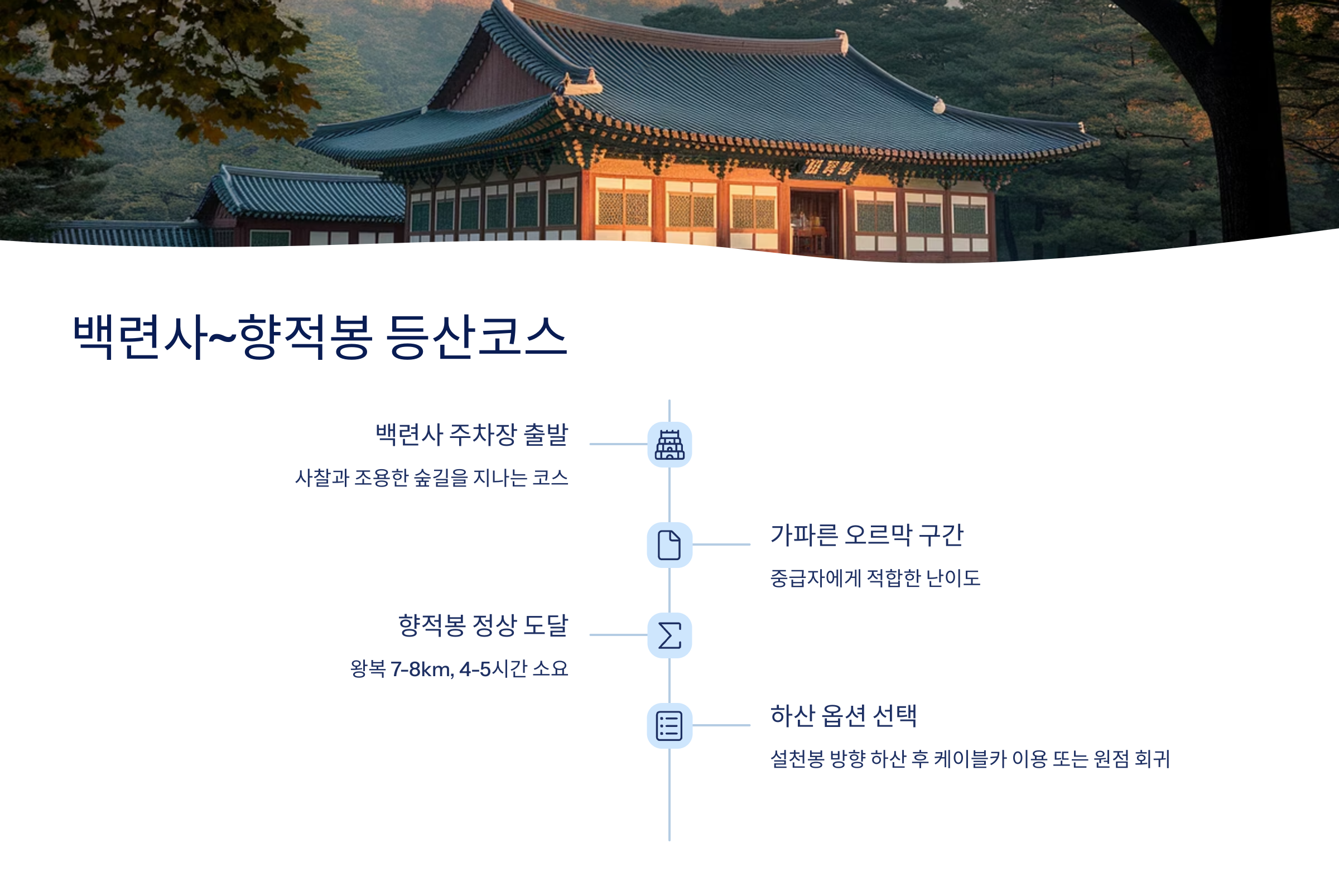 백련사~향적봉 등산코스

백련사 주차장 출발

사찰과 조용한 숲길을 지나는 코스

가파른 오르막 구간

중급자에게 적합한 난이도

향적봉 정상 도달

왕복 7-8km, 4-5시간 소요

하산 옵션 선택

설천봉 방향 하산 후 케이블카 이용 또는 원점 회귀